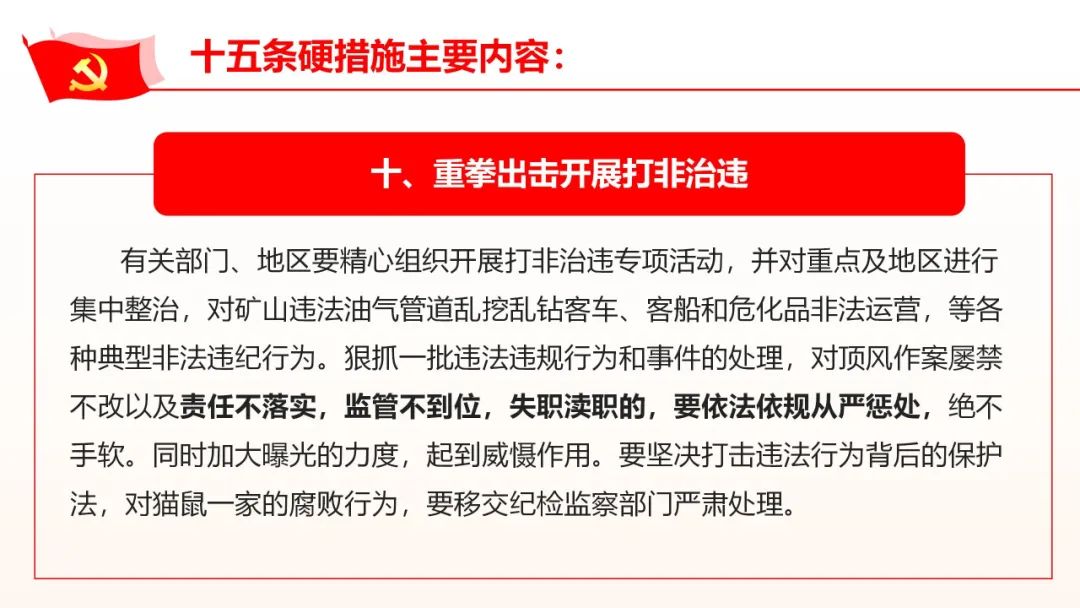 十五条硬措施主要内容：

十、重拳出击开展打非治违

有关部门、地区要精心组织开展打非治违专项活动，并对重点及地区进行集中整治，对矿山违法油气管道乱挖乱钻客车、客船和危化品非法运营，等各种典型非法违纪行为。狠抓一批违法违规行为和事件的处理，对顶风作案屡禁不改以及责任不落实，监管不到位，失职渎职的，要依法依规从严惩处，绝不手软。同时加大曝光的力度，起到威慑作用。要坚决打击违法行为背后的保护法，对猫鼠一家的腐败行为，要移交纪检监察部门严肃处理。